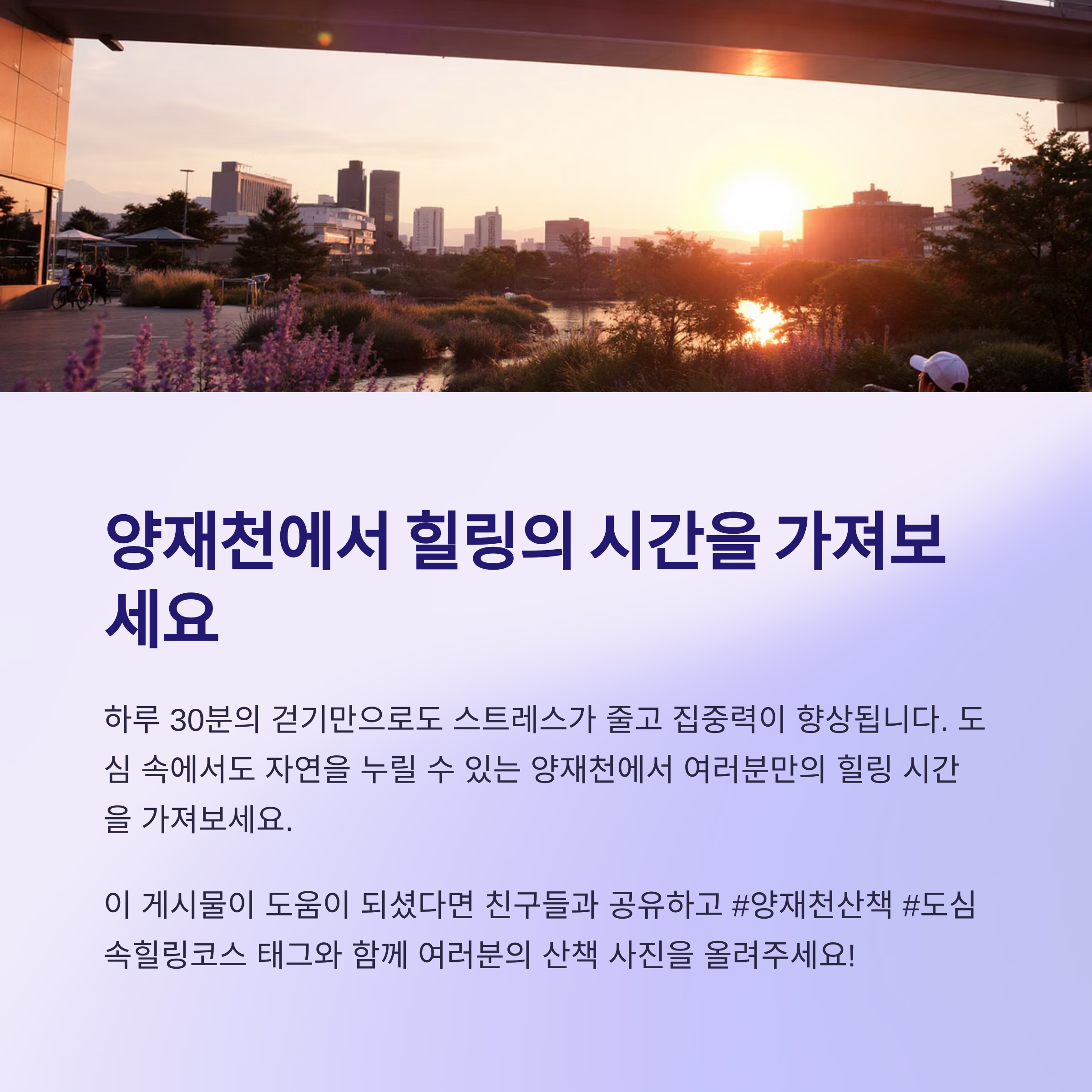 양재천에서 힐링의 시간을 가져보세요

하루 30분의 걷기만으로도 스트레스가 줄고 집중력이 향상됩니다. 도심 속에서도 자연을 누릴 수 있는 양재천에서 여러분만의 힐링 시간을 가져보세요.

이 게시물이 도움이 되셨다면 친구들과 공유하고 #양재천산책 #도심속힐링코스 태그와 함께 여러분의 산책 사진을 올려주세요!